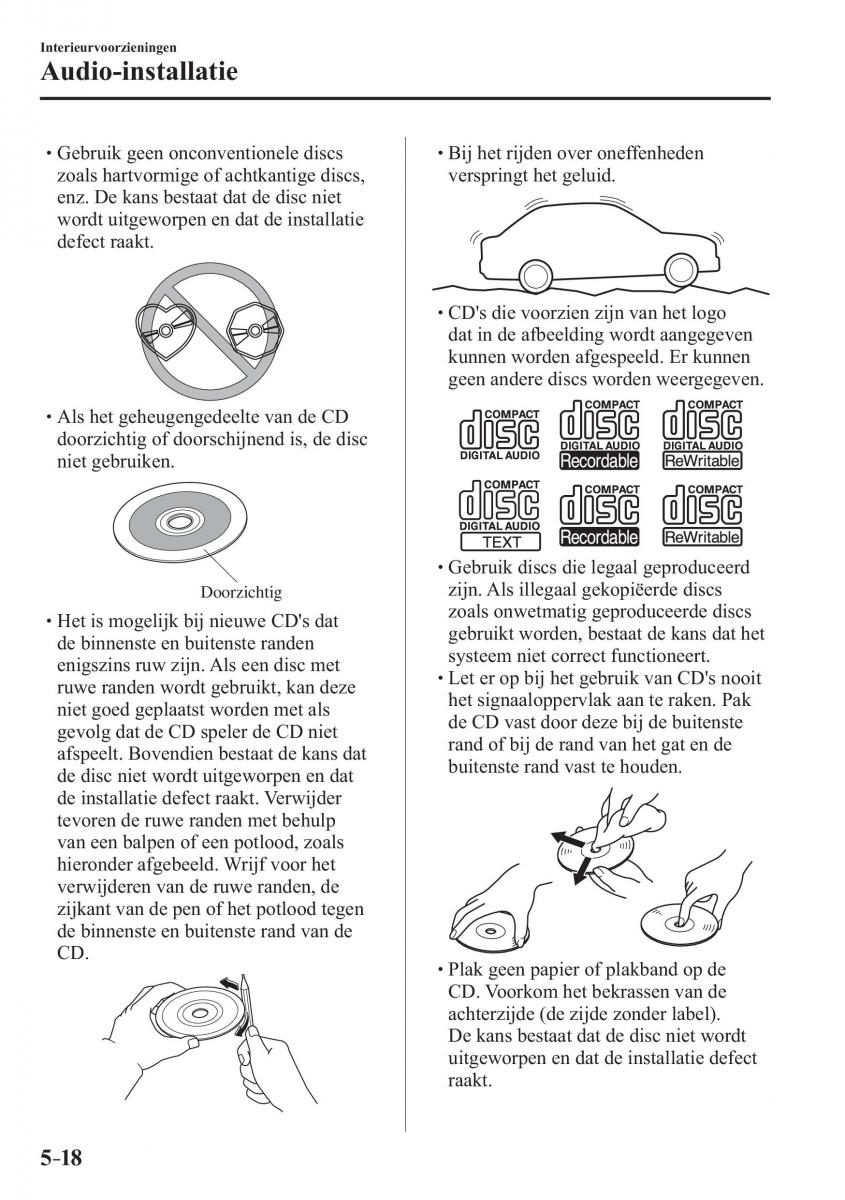 Interieurvoorzieningen
Audio-installatie

• Gebruik geen onconventionele discs zoals hartvormige of achtkantige discs, enz. De kans bestaat dat de disc niet wordt uitgeworpen en dat de installatie defect raakt.

• Als het geheugengedeelte van de CD doorzichtig of doorschijnend is, de disc niet gebruiken.

Doorzichtig

• Het is mogelijk bij nieuwe CD's dat de binnenste en buitenste randen enigszins ruw zijn. Als een disc met ruwe randen wordt gebruikt, kan deze niet goed geplaatst worden met als gevolg dat de CD speler de CD niet afspeelt. Bovendien bestaat de kans dat de disc niet wordt uitgeworpen en dat de installatie defect raakt. Verwijder tevoren de ruwe randen met behulp van een balpen of een potlood, zoals hieronder afgebeeld. Wrijf voor het verwijderen van de ruwe randen, de zijkant van de pen of het potlood tegen de binnenste en buitenste rand van de CD.

• Bij het rijden over oneffenheden verspringt het geluid.

• CD's die voorzien zijn van het logo dat in de afbeelding wordt aangegeven kunnen worden afgespeeld. Er kunnen geen andere discs worden weergegeven.

COMPACT disc DIGITAL AUDIO
COMPACT disc DIGITAL AUDIO Recordable
COMPACT disc DIGITAL AUDIO ReWritable
COMPACT disc DIGITAL AUDIO TEXT
COMPACT disc Recordable
COMPACT disc ReWritable

• Gebruik discs die legaal geproduceerd zijn. Als illegaal gekopiëerde discs zoals onwetmatig geproduceerde discs gebruikt worden, bestaat de kans dat het systeem niet correct functioneert.
• Let er op bij het gebruik van CD's nooit het signaaloppervlak aan te raken. Pak de CD vast door deze bij de buitenste rand of bij de rand van het gat en de buitenste rand vast te houden.

• Plak geen papier of plakband op de CD. Voorkom het bekrassen van de achterzijde (de zijde zonder label). De kans bestaat dat de disc niet wordt uitgeworpen en dat de installatie defect raakt.

5-18